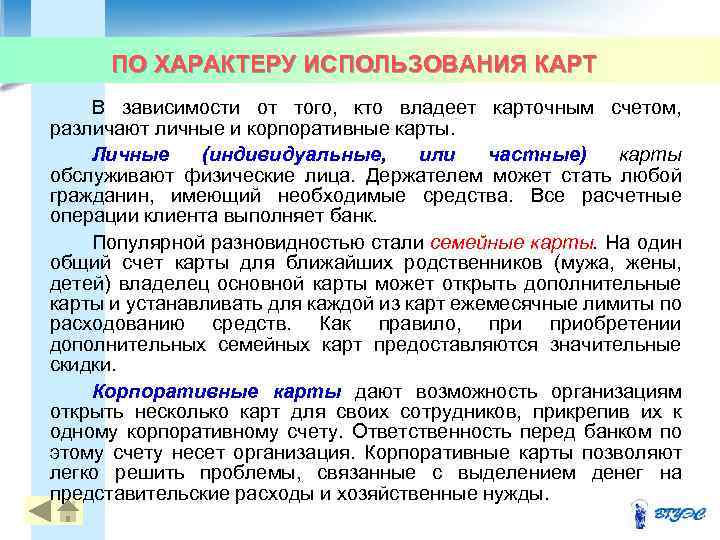 ПО ХАРАКТЕРУ ИСПОЛЬЗОВАНИЯ КАРТ

В зависимости от того, кто владеет карточным счетом, различают личные и корпоративные карты.

Личные (индивидуальные, или частные) карты обслуживают физические лица. Держателем может стать любой гражданин, имеющий необходимые средства. Все расчетные операции клиента выполняет банк.

Популярной разновидностью стали семейные карты. На один общий счет карты для ближайших родственников (мужа, жены, детей) владелец основной карты может открыть дополнительные карты и устанавливать для каждой из карт ежемесячные лимиты по расходованию средств. Как правило, при приобретении дополнительных семейных карт предоставляются значительные скидки.

Корпоративные карты дают возможность организациям открыть несколько карт для своих сотрудников, прикрепив их к одному корпоративному счету. Ответственность перед банком по этому счету несет организация. Корпоративные карты позволяют легко решить проблемы, связанные с выделением денег на представительские расходы и хозяйственные нужды.

ВГУЭС